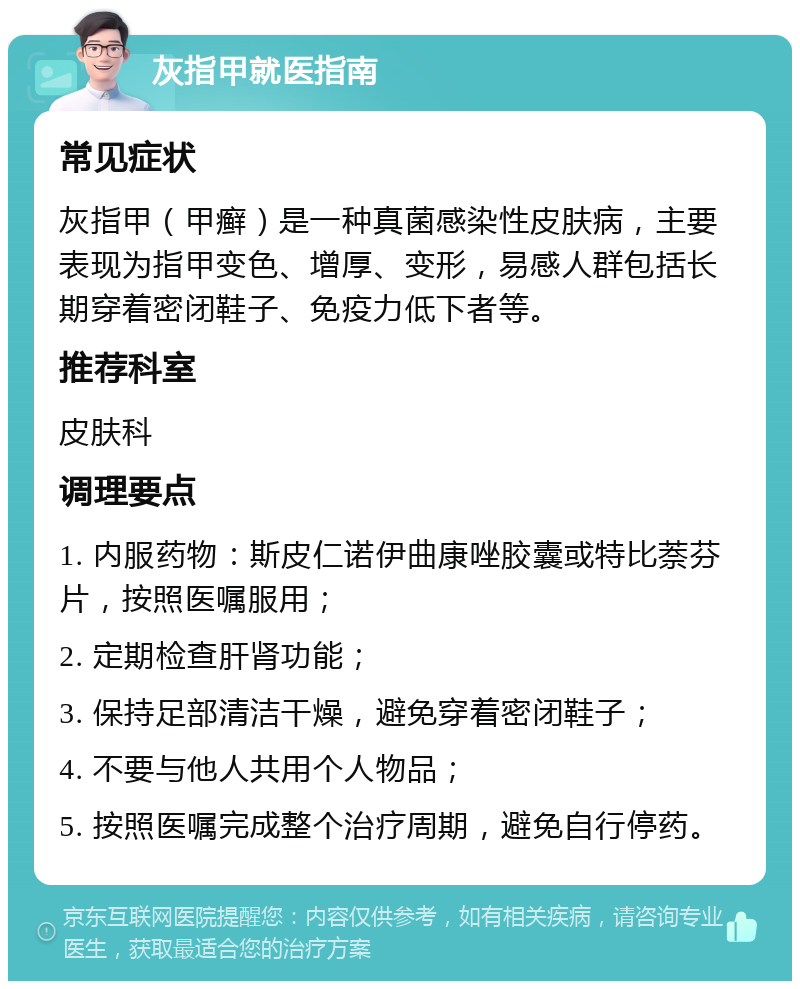 灰指甲就医指南

常见症状

灰指甲（甲癣）是一种真菌感染性皮肤病，主要表现为指甲变色、增厚、变形，易感人群包括长期穿着密闭鞋子、免疫力低下者等。

推荐科室

皮肤科

调理要点

1. 内服药物：斯皮仁诺伊曲康唑胶囊或特比萘芬片，按照医嘱服用；

2. 定期检查肝肾功能；

3. 保持足部清洁干燥，避免穿着密闭鞋子；

4. 不要与他人共用个人物品；

5. 按照医嘱完成整个治疗周期，避免自行停药。

京东互联网医院提醒您：内容仅供参考，如有相关疾病，请咨询专业医生，获取最适合您的治疗方案